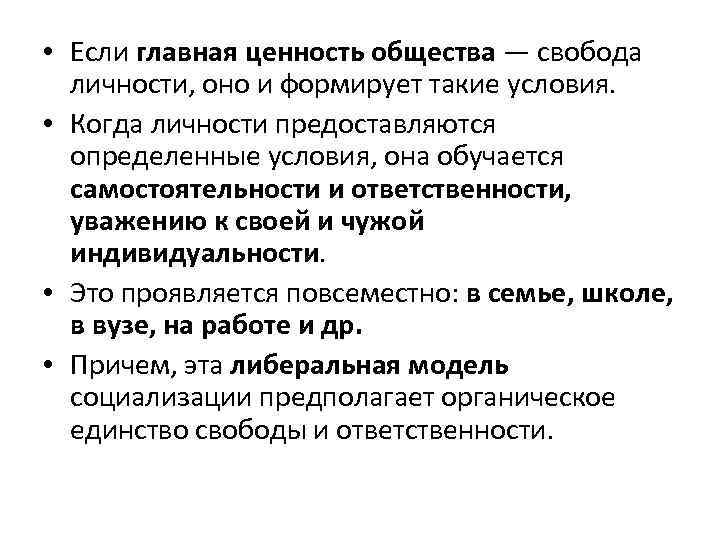 • Если главная ценность общества — свобода личности, оно и формирует такие условия.

• Когда личности предоставляются определенные условия, она обучается самостоятельности и ответственности, уважению к своей и чужой индивидуальности.

• Это проявляется повсеместно: в семье, школе, в вузе, на работе и др.

• Причем, эта либеральная модель социализации предполагает органическое единство свободы и ответственности.